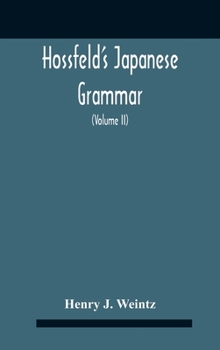 Hossfeld's Japanese Grammar

(Volume II)

Henry J. Weintz